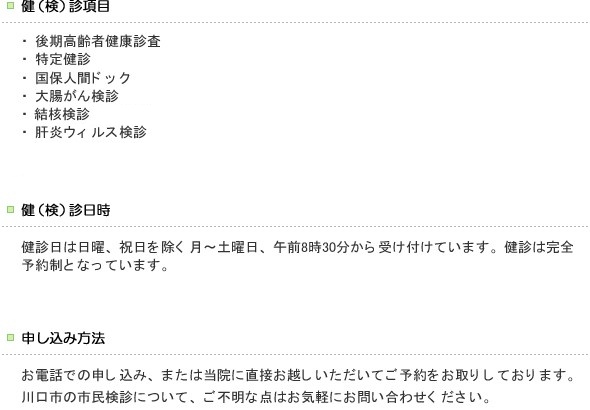 健（検）診項目

・ 後期高齢者健康診査
・ 特定健診
・ 国保人間ドック
・ 大腸がん検診
・ 結核検診
・ 肝炎ウィルス検診

健（検）診日時

健診日は日曜、祝日を除く 月～土曜日、午前8時30分から受け付けています。健診は完全予約制となっています。

申し込み方法

お電話での申し込み、または当院に直接お越しいただいてご予約をお取りしております。
川口市の市民検診について、ご不明な点はお気軽にお問い合わせください。